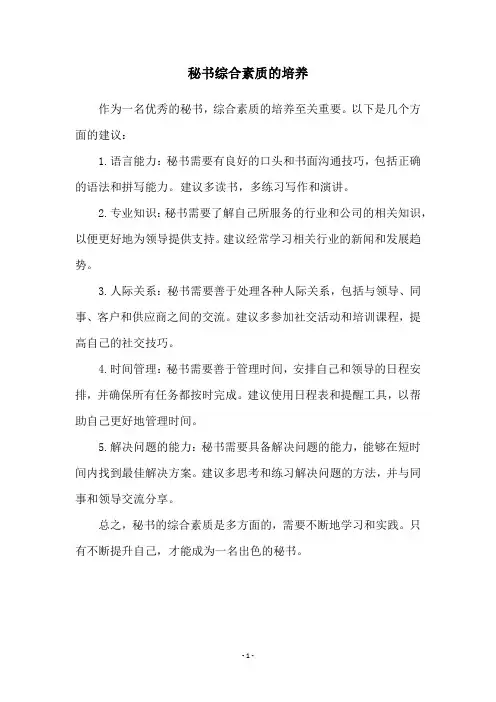 秘书综合素质的培养

作为一名优秀的秘书，综合素质的培养至关重要。以下是几个方面的建议：

1.语言能力：秘书需要有良好的口头和书面沟通技巧，包括正确的语法和拼写能力。建议多读书，多练习写作和演讲。

2.专业知识：秘书需要了解自己所服务的行业和公司的相关知识，以便更好地为领导提供支持。建议经常学习相关行业的新闻和发展趋势。

3.人际关系：秘书需要善于处理各种人际关系，包括与领导、同事、客户和供应商之间的交流。建议多参加社交活动和培训课程，提高自己的社交技巧。

4.时间管理：秘书需要善于管理时间，安排自己和领导的日程安排，并确保所有任务都按时完成。建议使用日程表和提醒工具，以帮助自己更好地管理时间。

5.解决问题的能力：秘书需要具备解决问题的能力，能够在短时间内找到最佳解决方案。建议多思考和练习解决问题的方法，并与同事和领导交流分享。

总之，秘书的综合素质是多方面的，需要不断地学习和实践。只有不断提升自己，才能成为一名出色的秘书。

- 1 -